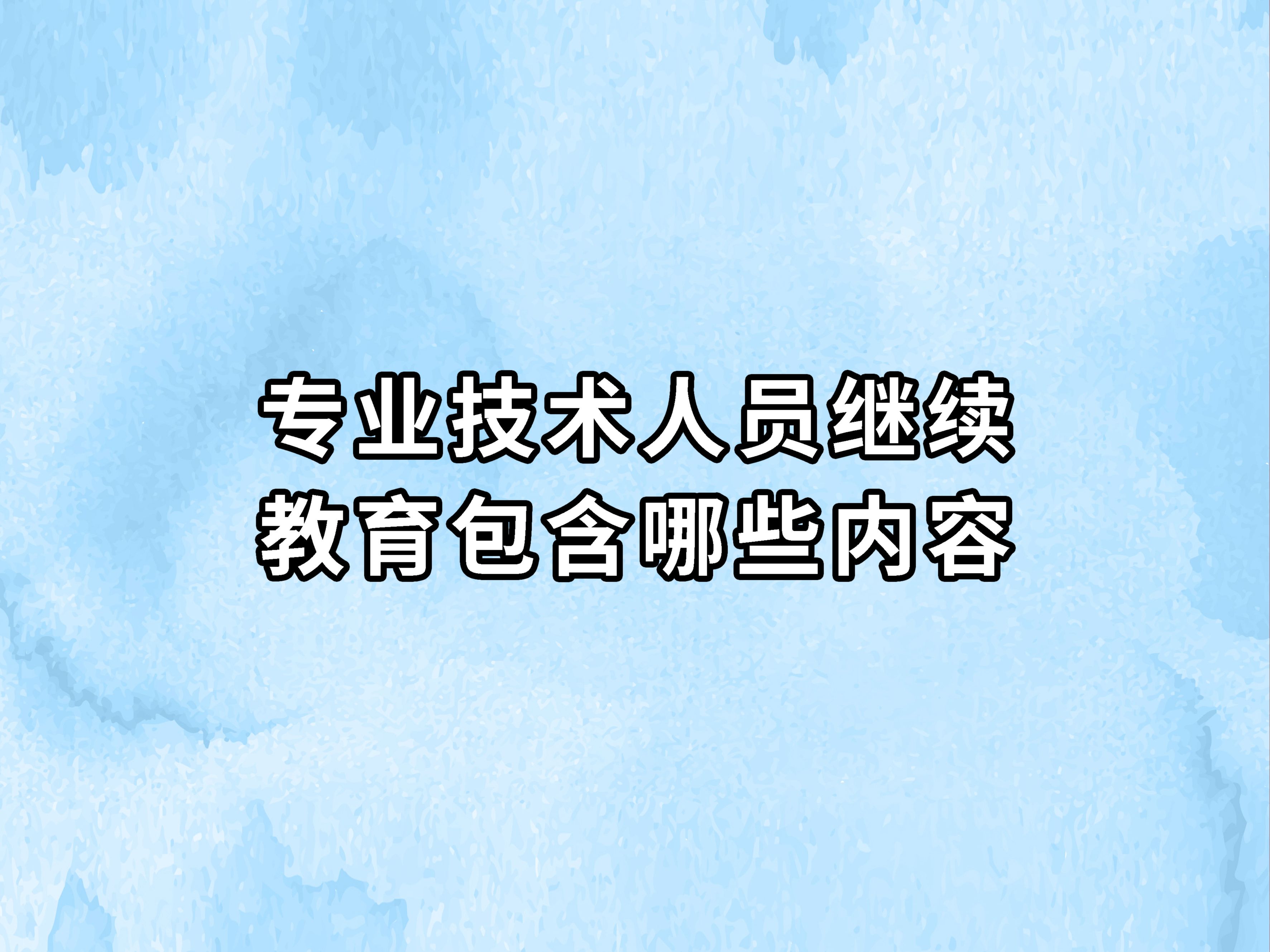 专业技术人员继续教育包含哪些内容